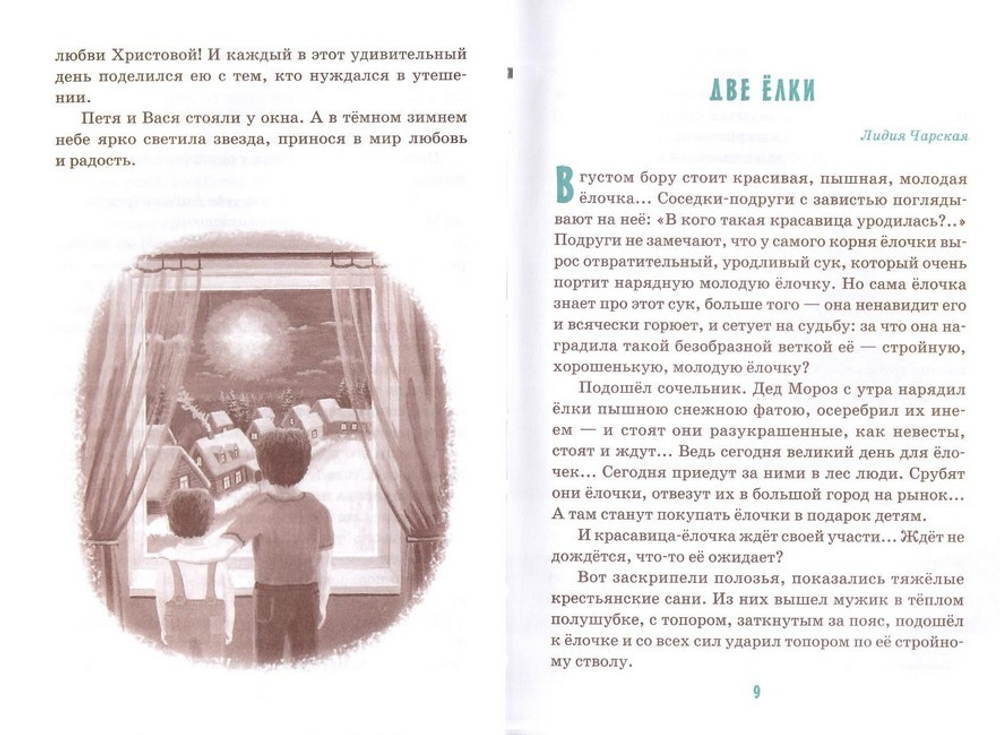 любви Христовой! И каждый в этот удивительный день поделился ею с тем, кто нуждался в утешении.

Петя и Вася стояли у окна. А в тёмном зимнем небе ярко светила звезда, принося в мир любовь и радость.

ДВЕ ЁЛКИ

Лидия Чарская

В густом бору стоит красивая, пышная, молодая ёлочка... Соседки-подруги с завистью поглядывают на неё: «В кого такая красавица уродилась?..» Подруги не замечают, что у самого корня ёлочки вырос отвратительный, уродливый сук, который очень портит нарядную молодую ёлочку. Но сама ёлочка знает про этот сук, больше того — она ненавидит его и всячески горюет, и сетует на судьбу: за что она наградила такой безобразной веткой её — стройную, хорошенькую, молодую ёлочку?

Подошёл сочельник. Дед Мороз с утра нарядил ёлки пышною снежною фатою, осеребрил их инеем — и стоят они разукрашенные, как невесты, стоят и ждут... Ведь сегодня великий день для ёлочек... Сегодня приедут за ними в лес люди. Срубят они ёлочки, отвезут их в большой город на рынок... А там станут покупать ёлочки в подарок детям.

И красавица-ёлочка ждёт своей участи... Ждёт не дождётся, что-то её ожидает?

Вот заскрипели полозья, показались тяжёлые крестьянские сани. Из них вышел мужик в тёплом полушубке, с топором, заткнутым за пояс, подошёл к ёлочке и со всех сил ударил топором по её стройному стволу.

9